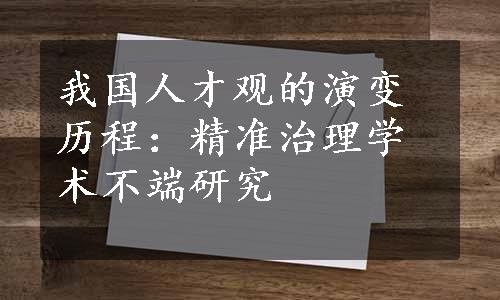 我国人才观的演变历程：精准治理学术不端研究